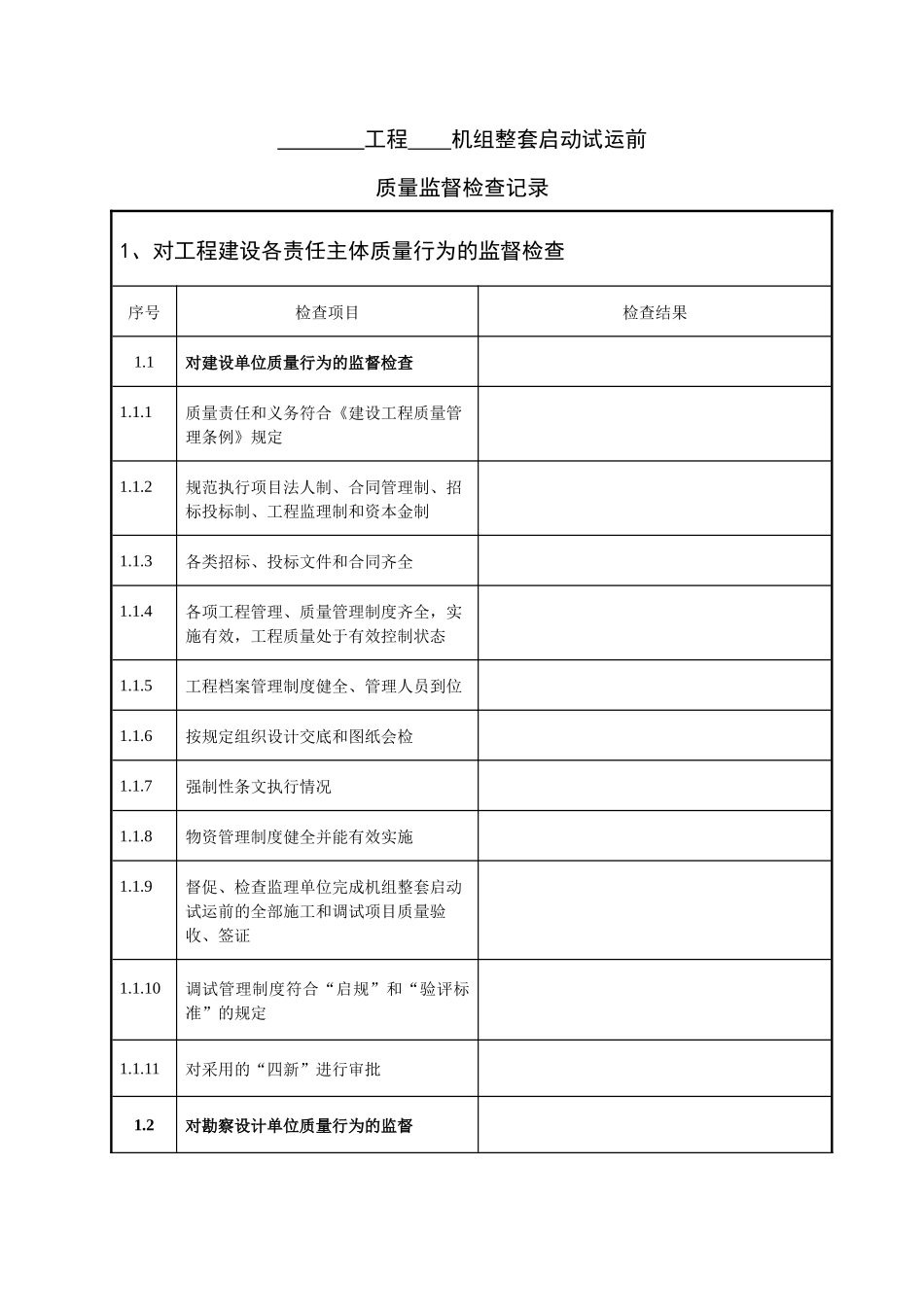 ________工程____机组整套启动试运前

质量监督检查记录

1、对工程建设各责任主体质量行为的监督检查

| 序号 | 检查项目 | 检查结果 |
|---|---|---|
| 1.1 | 对建设单位质量行为的监督检查 | |
| 1.1.1 | 质量责任和义务符合《建设工程质量管理条例》规定 | |
| 1.1.2 | 规范执行项目法人制、合同管理制、招标投标制、工程监理制和资本金制 | |
| 1.1.3 | 各类招标、投标文件和合同齐全 | |
| 1.1.4 | 各项工程管理、质量管理制度齐全，实施有效，工程质量处于有效控制状态 | |
| 1.1.5 | 工程档案管理制度健全、管理人员到位 | |
| 1.1.6 | 按规定组织设计交底和图纸会检 | |
| 1.1.7 | 强制性条文执行情况 | |
| 1.1.8 | 物资管理制度健全并能有效实施 | |
| 1.1.9 | 督促、检查监理单位完成机组整套启动试运前的全部施工和调试项目质量验收、签证 | |
| 1.1.10 | 调试管理制度符合“启规”和“验评标准”的规定 | |
| 1.1.11 | 对采用的“四新”进行审批 | |
| 1.2 | 对勘察设计单位质量行为的监督 | |